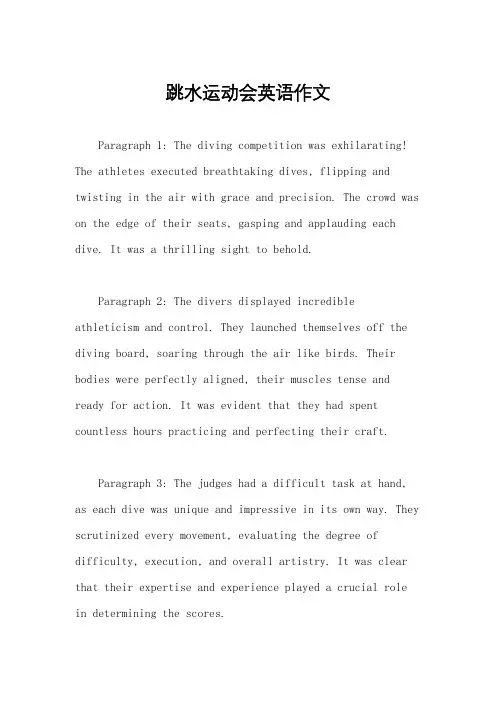 跳水运动会英语作文

Paragraph 1: The diving competition was exhilarating! The athletes executed breathtaking dives, flipping and twisting in the air with grace and precision. The crowd was on the edge of their seats, gasping and applauding each dive. It was a thrilling sight to behold.

Paragraph 2: The divers displayed incredible athleticism and control. They launched themselves off the diving board, soaring through the air like birds. Their bodies were perfectly aligned, their muscles tense and ready for action. It was evident that they had spent countless hours practicing and perfecting their craft.

Paragraph 3: The judges had a difficult task at hand, as each dive was unique and impressive in its own way. They scrutinized every movement, evaluating the degree of difficulty, execution, and overall artistry. It was clear that their expertise and experience played a crucial role in determining the scores.